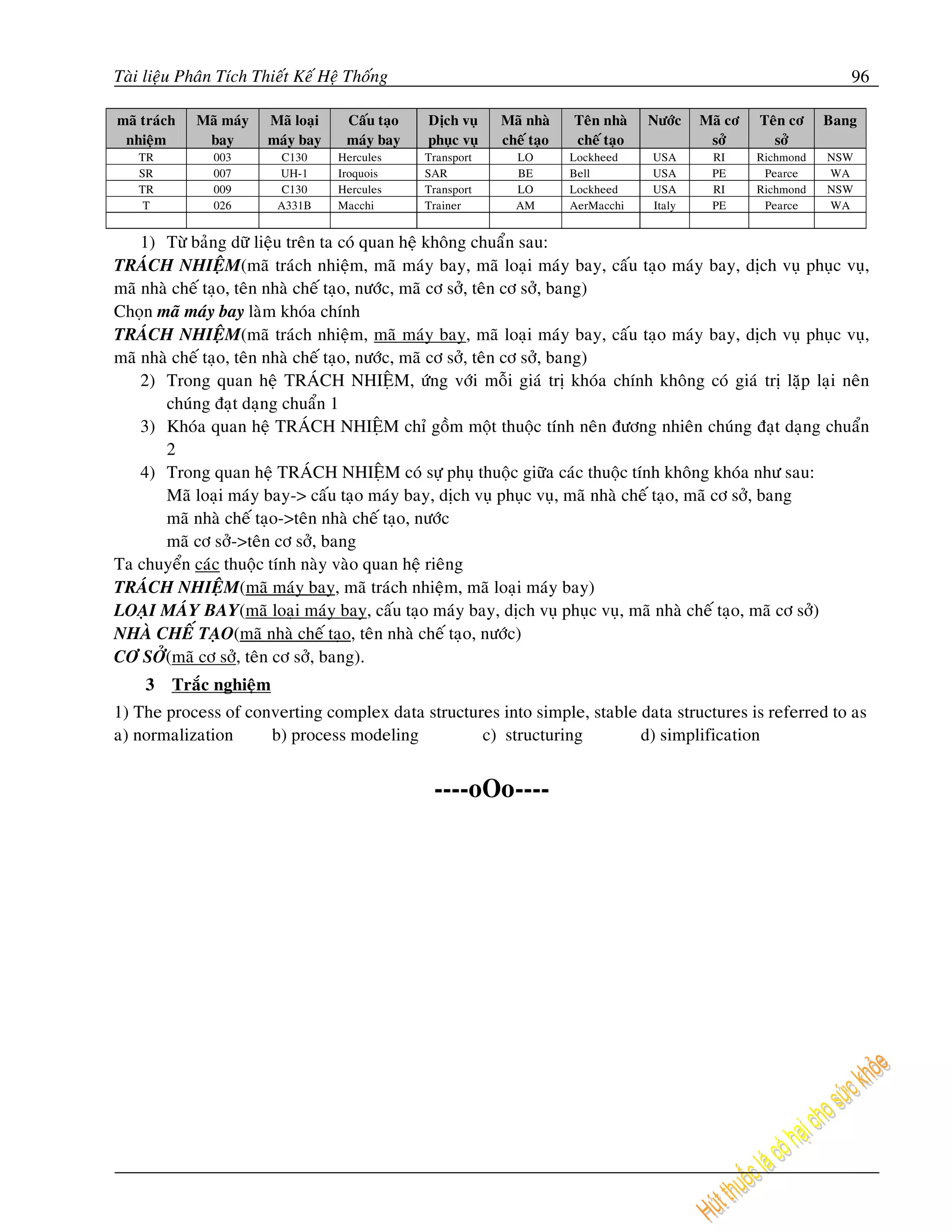 Tài liệu Phân Tích Thiết Kế Hệ Thống 96

| mã trách nhiệm | Mã máy bay | Mã loại máy bay | Cấu tạo máy bay | Dịch vụ phục vụ | Mã nhà chế tạo | Tên nhà chế tạo | Nước | Mã cơ sở | Tên cơ sở | Bang |
|---|---|---|---|---|---|---|---|---|---|---|
| TR | 003 | C130 | Hercules | Transport | LO | Lockheed | USA | RI | Richmond | NSW |
| SR | 007 | UH-1 | Iroquois | SAR | BE | Bell | USA | PE | Pearce | WA |
| TR | 009 | C130 | Hercules | Transport | LO | Lockheed | USA | RI | Richmond | NSW |
| T | 026 | A331B | Macchi | Trainer | AM | AerMacchi | Italy | PE | Pearce | WA |
| | | | | | | | | | | |

1) Từ bảng dữ liệu trên ta có quan hệ không chuẩn sau:
TRÁCH NHIỆM(mã trách nhiệm, mã máy bay, mã loại máy bay, cấu tạo máy bay, dịch vụ phục vụ, mã nhà chế tạo, tên nhà chế tạo, nước, mã cơ sở, tên cơ sở, bang)
Chọn mã máy bay làm khóa chính
TRÁCH NHIỆM(mã trách nhiệm, mã máy bay, mã loại máy bay, cấu tạo máy bay, dịch vụ phục vụ, mã nhà chế tạo, tên nhà chế tạo, nước, mã cơ sở, tên cơ sở, bang)
2) Trong quan hệ TRÁCH NHIỆM, ứng với mỗi giá trị khóa chính không có giá trị lặp lại nên chúng đạt dạng chuẩn 1
3) Khóa quan hệ TRÁCH NHIỆM chỉ gồm một thuộc tính nên đương nhiên chúng đạt dạng chuẩn 2
4) Trong quan hệ TRÁCH NHIỆM có sự phụ thuộc giữa các thuộc tính không khóa như sau:
Mã loại máy bay-> cấu tạo máy bay, dịch vụ phục vụ, mã nhà chế tạo, mã cơ sở, bang
mã nhà chế tạo->tên nhà chế tạo, nước
mã cơ sở->tên cơ sở, bang
Ta chuyển các thuộc tính này vào quan hệ riêng
TRÁCH NHIỆM(mã máy bay, mã trách nhiệm, mã loại máy bay)
LOẠI MÁY BAY(mã loại máy bay, cấu tạo máy bay, dịch vụ phục vụ, mã nhà chế tạo, mã cơ sở)
NHÀ CHẾ TẠO(mã nhà chế tạo, tên nhà chế tạo, nước)
CƠ SỞ(mã cơ sở, tên cơ sở, bang).

3 Trắc nghiệm

1) The process of converting complex data structures into simple, stable data structures is referred to as
a) normalization b) process modeling c) structuring d) simplification

----oOo----

Hút thuốc lá có hại cho sức khỏe